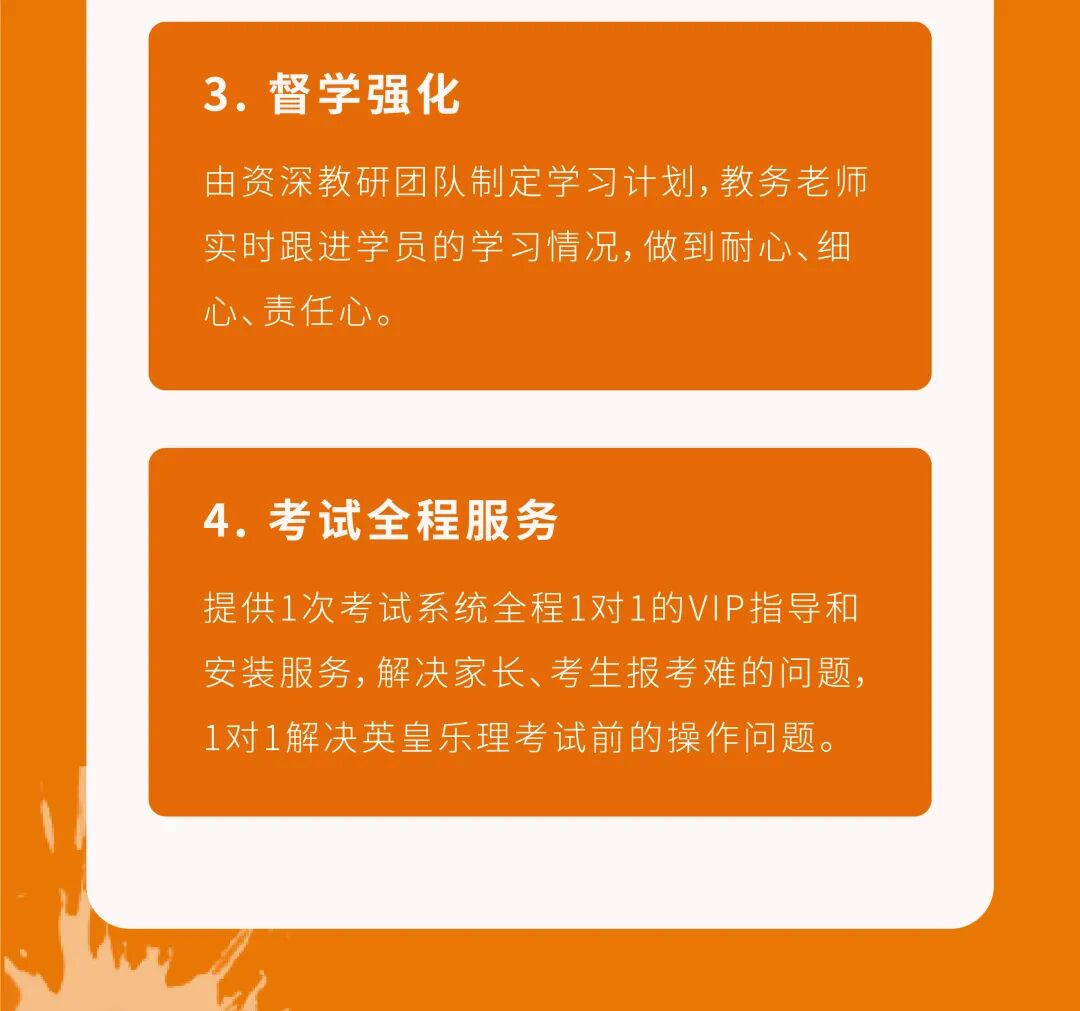 3.督学强化

由资深教研团队制定学习计划，教务老师实时跟进学员的学习情况，做到耐心、细心、责任心。

4.考试全程服务

提供1次考试系统全程1对1的VIP指导和安装服务，解决家长、考生报考难的问题，1对1解决英皇乐理考试前的操作问题。